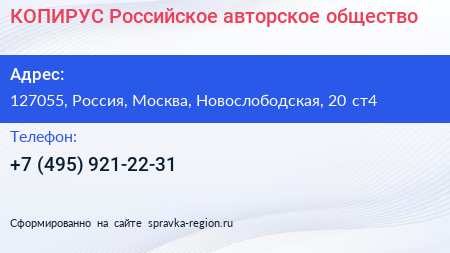 КОПИРУС Российское авторское общество

Адрес:

127055, Россия, Москва, Новослободская, 20 ст4

Телефон:

+7 (495) 921-22-31

Сформированно на сайте spravka-region.ru